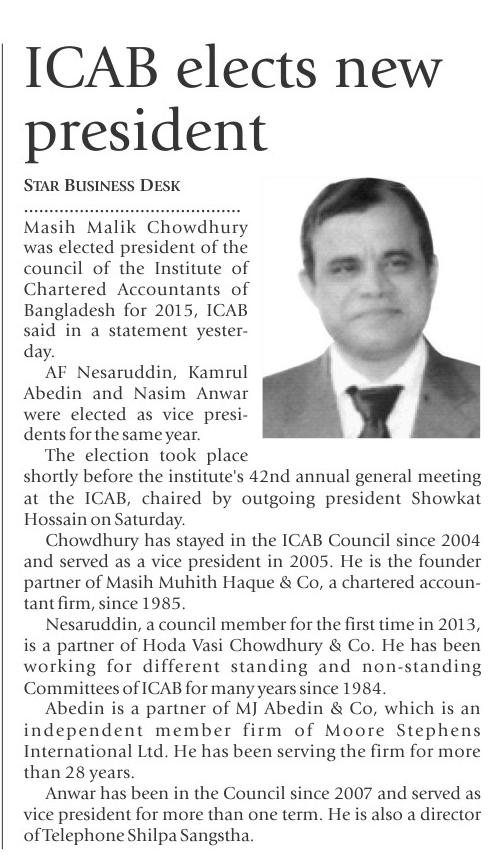 ICAB elects new president

STAR BUSINESS DESK

Masih Malik Chowdhury was elected president of the council of the Institute of Chartered Accountants of Bangladesh for 2015, ICAB said in a statement yesterday.

AF Nesaruddin, Kamrul Abedin and Nasim Anwar were elected as vice presidents for the same year.

The election took place shortly before the institute's 42nd annual general meeting at the ICAB, chaired by outgoing president Showkat Hossain on Saturday.

Chowdhury has stayed in the ICAB Council since 2004 and served as a vice president in 2005. He is the founder partner of Masih Muhith Haque & Co, a chartered accountant firm, since 1985.

Nesaruddin, a council member for the first time in 2013, is a partner of Hoda Vasi Chowdhury & Co. He has been working for different standing and non-standing Committees of ICAB for many years since 1984.

Abedin is a partner of MJ Abedin & Co, which is an independent member firm of Moore Stephens International Ltd. He has been serving the firm for more than 28 years.

Anwar has been in the Council since 2007 and served as vice president for more than one term. He is also a director of Telephone Shilpa Sangstha.